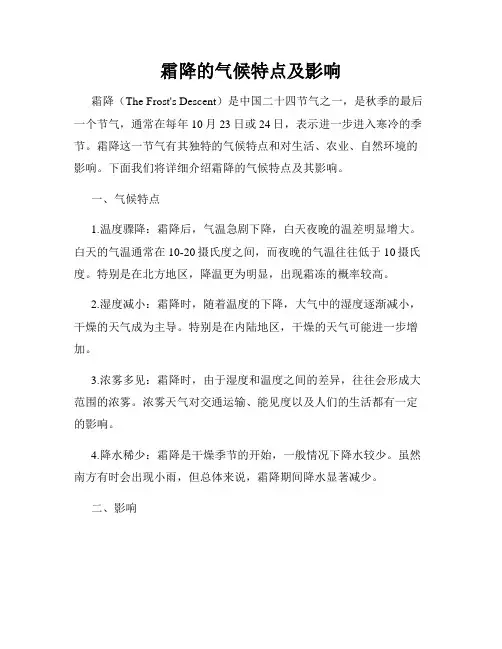 霜降的气候特点及影响

霜降（The Frost's Descent）是中国二十四节气之一，是秋季的最后一个节气，通常在每年10月23日或24日，表示进一步进入寒冷的季节。霜降这一节气有其独特的气候特点和对生活、农业、自然环境的影响。下面我们将详细介绍霜降的气候特点及其影响。

一、气候特点

1.温度骤降：霜降后，气温急剧下降，白天夜晚的温差明显增大。白天的气温通常在10-20摄氏度之间，而夜晚的气温往往低于10摄氏度。特别是在北方地区，降温更为明显，出现霜冻的概率较高。

2.湿度减小：霜降时，随着温度的下降，大气中的湿度逐渐减小，干燥的天气成为主导。特别是在内陆地区，干燥的天气可能进一步增加。

3.浓雾多见：霜降时，由于湿度和温度之间的差异，往往会形成大范围的浓雾。浓雾天气对交通运输、能见度以及人们的生活都有一定的影响。

4.降水稀少：霜降是干燥季节的开始，一般情况下降水较少。虽然南方有时会出现小雨，但总体来说，霜降期间降水显著减少。

二、影响